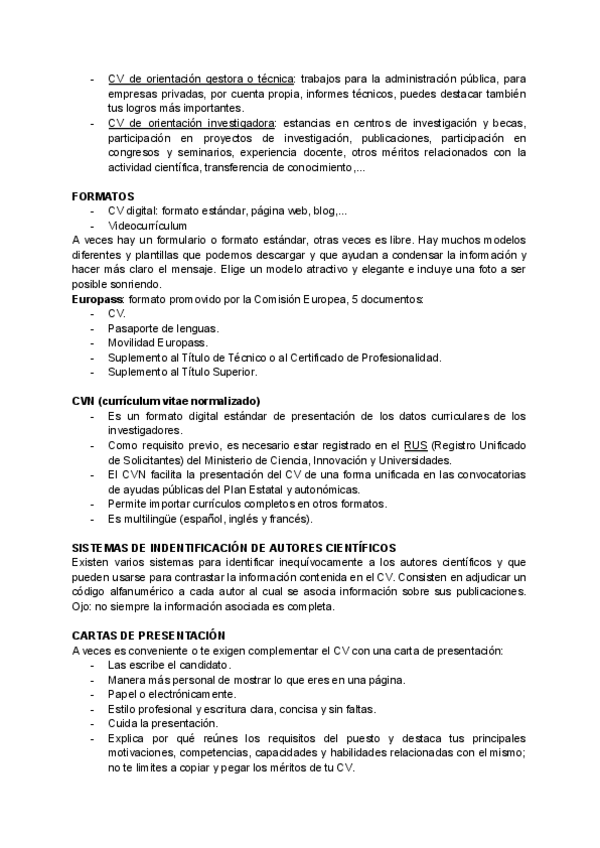 - CV de orientación gestora o técnica: trabajos para la administración pública, para empresas privadas, por cuenta propia, informes técnicos, puedes destacar también tus logros más importantes.
- CV de orientación investigadora: estancias en centros de investigación y becas, participación en proyectos de investigación, publicaciones, participación en congresos y seminarios, experiencia docente, otros méritos relacionados con la actividad científica, transferencia de conocimiento,...

FORMATOS
- CV digital: formato estándar, página web, blog,...
- Videocurrículum
A veces hay un formulario o formato estándar, otras veces es libre. Hay muchos modelos diferentes y plantillas que podemos descargar y que ayudan a condensar la información y hacer más claro el mensaje. Elige un modelo atractivo y elegante e incluye una foto a ser posible sonriendo.
Europass: formato promovido por la Comisión Europea, 5 documentos:
- CV.
- Pasaporte de lenguas.
- Movilidad Europass.
- Suplemento al Título de Técnico o al Certificado de Profesionalidad.
- Suplemento al Título Superior.

CVN (currículum vitae normalizado)
- Es un formato digital estándar de presentación de los datos curriculares de los investigadores.
- Como requisito previo, es necesario estar registrado en el RUS (Registro Unificado de Solicitantes) del Ministerio de Ciencia, Innovación y Universidades.
- El CVN facilita la presentación del CV de una forma unificada en las convocatorias de ayudas públicas del Plan Estatal y autonómicas.
- Permite importar currículos completos en otros formatos.
- Es multilingüe (español, inglés y francés).

SISTEMAS DE INDENTIFICACIÓN DE AUTORES CIENTÍFICOS
Existen varios sistemas para identificar inequívocamente a los autores científicos y que pueden usarse para contrastar la información contenida en el CV. Consisten en adjudicar un código alfanumérico a cada autor al cual se asocia información sobre sus publicaciones. Ojo: no siempre la información asociada es completa.

CARTAS DE PRESENTACIÓN
A veces es conveniente o te exigen complementar el CV con una carta de presentación:
- Las escribe el candidato.
- Manera más personal de mostrar lo que eres en una página.
- Papel o electrónicamente.
- Estilo profesional y escritura clara, concisa y sin faltas.
- Cuida la presentación.
- Explica por qué reúnes los requisitos del puesto y destaca tus principales motivaciones, competencias, capacidades y habilidades relacionadas con el mismo; no te limites a copiar y pegar los méritos de tu CV.